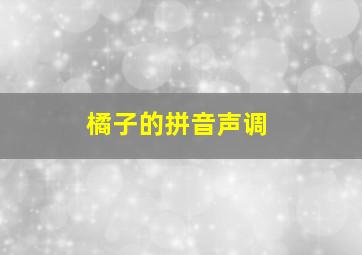 橘子的拼音声调